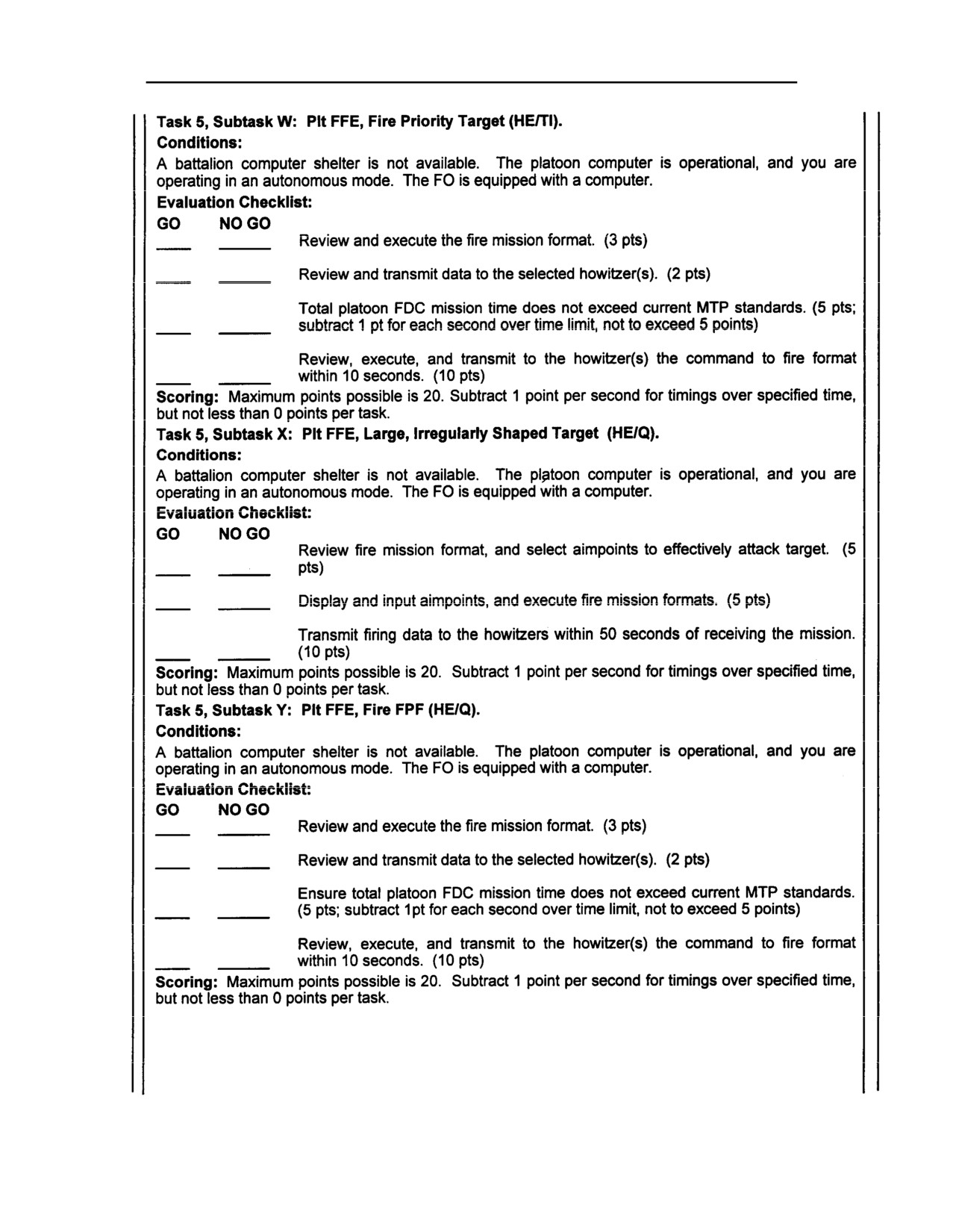 Task 5, Subtask W: Plt FFE, Fire Priority Target (HE/TI).

Conditions:

A battalion computer shelter is not available. The platoon computer is operational, and you are operating in an autonomous mode. The FO is equipped with a computer.

Evaluation Checklist:

GO NO GO

____ ____ Review and execute the fire mission format. (3 pts)

____ ____ Review and transmit data to the selected howitzer(s). (2 pts)

____ ____ Total platoon FDC mission time does not exceed current MTP standards. (5 pts; subtract 1 pt for each second over time limit, not to exceed 5 points)

____ ____ Review, execute, and transmit to the howitzer(s) the command to fire format within 10 seconds. (10 pts)

Scoring: Maximum points possible is 20. Subtract 1 point per second for timings over specified time, but not less than 0 points per task.

Task 5, Subtask X: Plt FFE, Large, Irregularly Shaped Target (HE/Q).

Conditions:

A battalion computer shelter is not available. The platoon computer is operational, and you are operating in an autonomous mode. The FO is equipped with a computer.

Evaluation Checklist:

GO NO GO

____ ____ Review fire mission format, and select aimpoints to effectively attack target. (5 pts)

____ ____ Display and input aimpoints, and execute fire mission formats. (5 pts)

____ ____ Transmit firing data to the howitzers within 50 seconds of receiving the mission. (10 pts)

Scoring: Maximum points possible is 20. Subtract 1 point per second for timings over specified time, but not less than 0 points per task.

Task 5, Subtask Y: Plt FFE, Fire FPF (HE/Q).

Conditions:

A battalion computer shelter is not available. The platoon computer is operational, and you are operating in an autonomous mode. The FO is equipped with a computer.

Evaluation Checklist:

GO NO GO

____ ____ Review and execute the fire mission format. (3 pts)

____ ____ Review and transmit data to the selected howitzer(s). (2 pts)

____ ____ Ensure total platoon FDC mission time does not exceed current MTP standards. (5 pts; subtract 1pt for each second over time limit, not to exceed 5 points)

____ ____ Review, execute, and transmit to the howitzer(s) the command to fire format within 10 seconds. (10 pts)

Scoring: Maximum points possible is 20. Subtract 1 point per second for timings over specified time, but not less than 0 points per task.